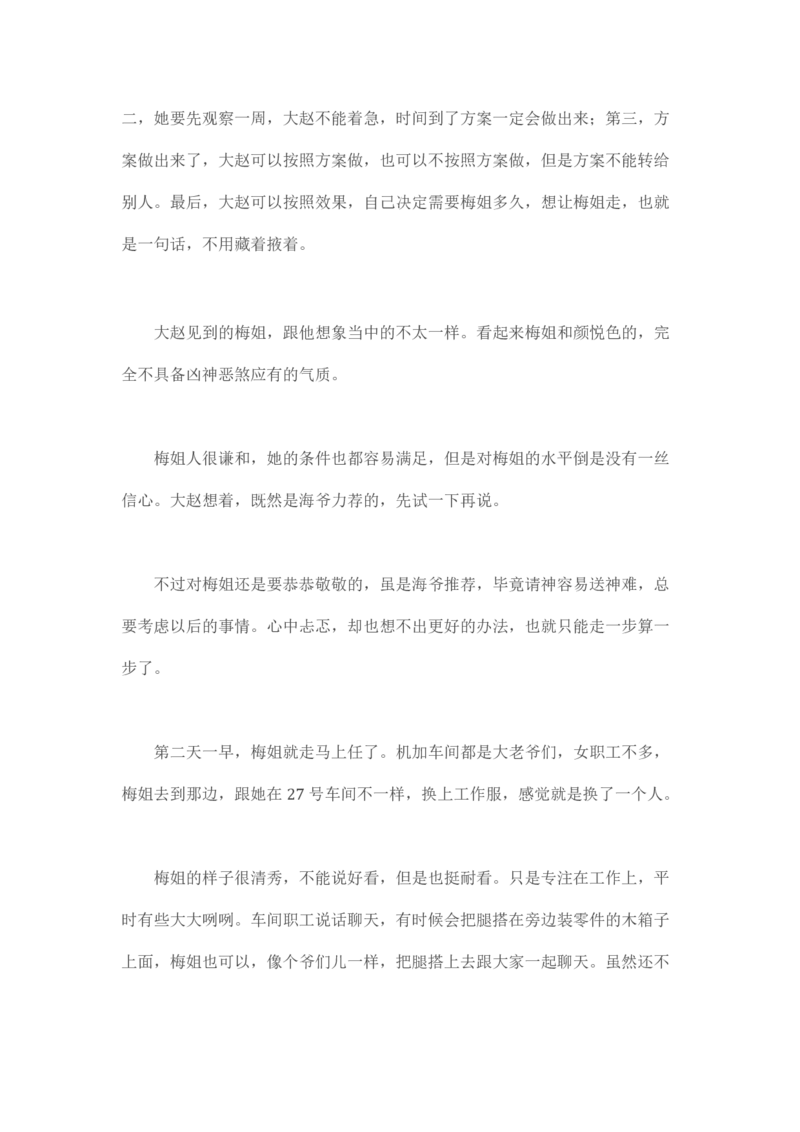 二，她要先观察一周，大赵不能着急，时间到了方案一定会做出来；第三，方案做出来了，大赵可以按照方案做，也可以不按照方案做，但是方案不能转给别人。最后，大赵可以按照效果，自己决定需要梅姐多久，想让梅姐走，也就是一句话，不用藏着掖着。

大赵见到的梅姐，跟他想象当中的不太一样。看起来梅姐和颜悦色的，完全不具备凶神恶煞应有的气质。

梅姐人很谦和，她的条件也都容易满足，但是对梅姐的水平倒是没有一丝信心。大赵想着，既然是海爷力荐的，先试一下再说。

不过对梅姐还是要恭恭敬敬的，虽是海爷推荐，毕竟请神容易送神难，总要考虑以后的事情。心中忐忑，却也想不出更好的办法，也就只能走一步算一步了。

第二天一早，梅姐就走马上任了。机加车间都是大老爷们，女职工不多，梅姐去到那边，跟她在 27 号车间不一样，换上工作服，感觉就是换了一个人。

梅姐的样子很清秀，不能说好看，但是也挺耐看。只是专注在工作上，平时有些大大咧咧。车间职工说话聊天，有时候会把腿搭在旁边装零件的木箱子上面，梅姐也可以，像个爷们儿一样，把腿搭上去跟大家一起聊天。虽然还不